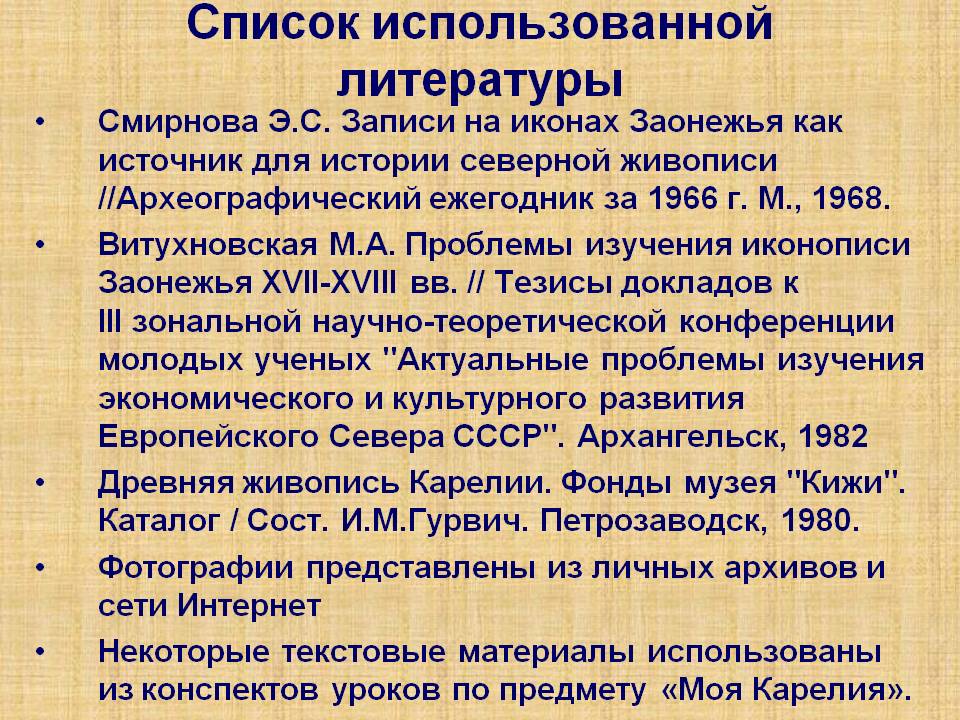 Список использованной литературы

• Смирнова Э.С. Записи на иконах Заонежья как источник для истории северной живописи //Археографический ежегодник за 1966 г. М., 1968.
• Витухновская М.А. Проблемы изучения иконописи Заонежья XVII-XVIII вв. // Тезисы докладов к III зональной научно-теоретической конференции молодых ученых "Актуальные проблемы изучения экономического и культурного развития Европейского Севера СССР". Архангельск, 1982
• Древняя живопись Карелии. Фонды музея "Кижи". Каталог / Сост. И.М.Гурвич. Петрозаводск, 1980.
• Фотографии представлены из личных архивов и сети Интернет
• Некоторые текстовые материалы использованы из конспектов уроков по предмету «Моя Карелия».